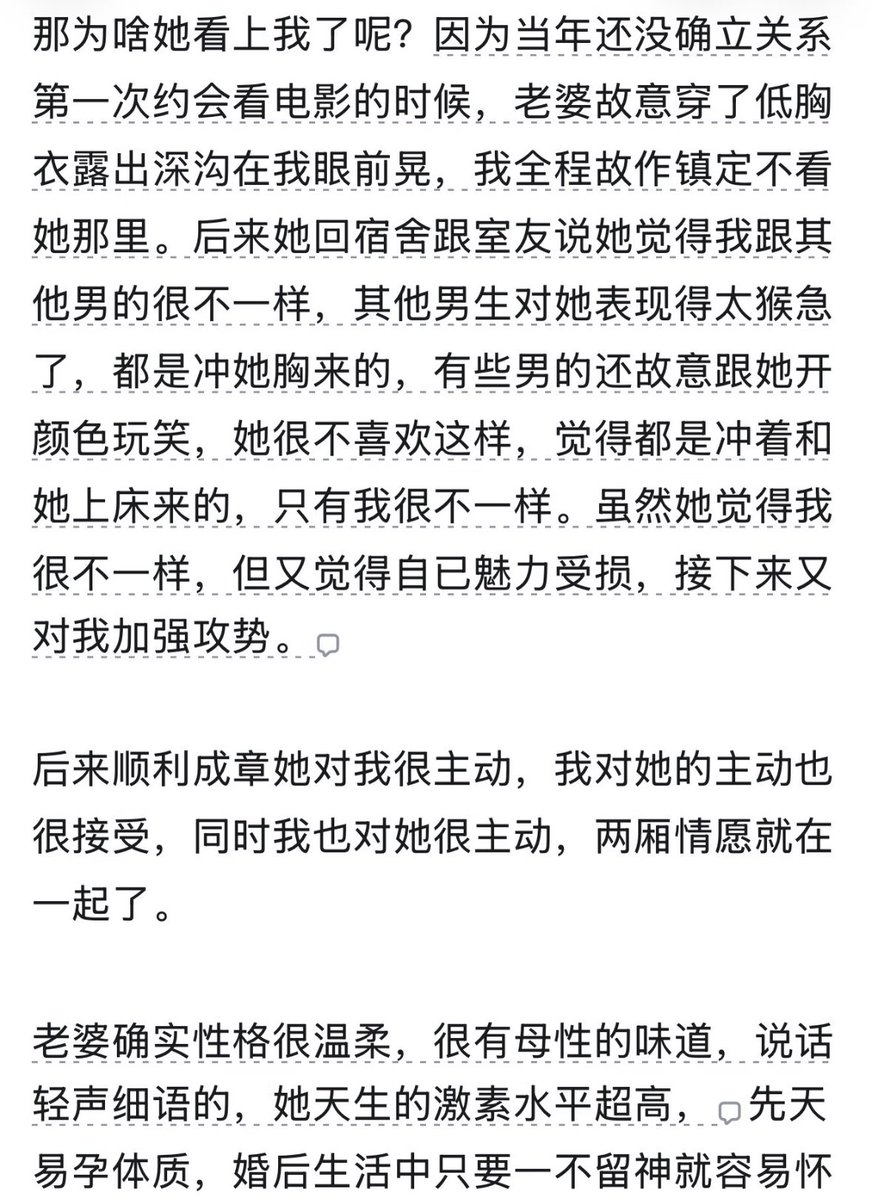 那为啥她看上我了呢？因为当年还没确立关系第一次约会看电影的时候，老婆故意穿了低胸衣露出深沟在我眼前晃，我全程故作镇定不看她那里。后来她回宿舍跟室友说她觉得我跟其他男的很不一样，其他男生对她表现得太猴急了，都是冲她胸来的，有些男的还故意跟她开颜色玩笑，她很不喜欢这样，觉得都是冲着和她上床来的，只有我很不一样。虽然她觉得我很不一样，但又觉得自已魅力受损，接下来又对我加强攻势。

后来顺利成章她对我很主动，我对她的主动也很接受，同时我也对她很主动，两厢情愿就在一起了。

老婆确实性格很温柔，很有母性的味道，说话轻声细语的，她天生的激素水平超高，先天易孕体质，婚后生活中只要一不留神就容易怀